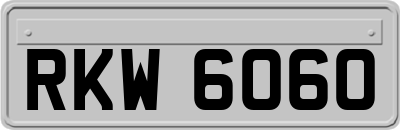 RKW 6060